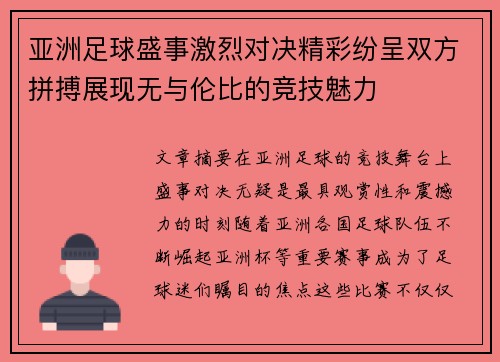 亚洲足球盛事激烈对决精彩纷呈双方拼搏展现无与伦比的竞技魅力

文章摘要在亚洲足球的竞技舞台上盛事对决无疑是最具观赏性和震撼力的时刻随着亚洲各国足球队伍不断崛起亚洲杯等重要赛事成为了足球迷们瞩目的焦点这些比赛不仅仅